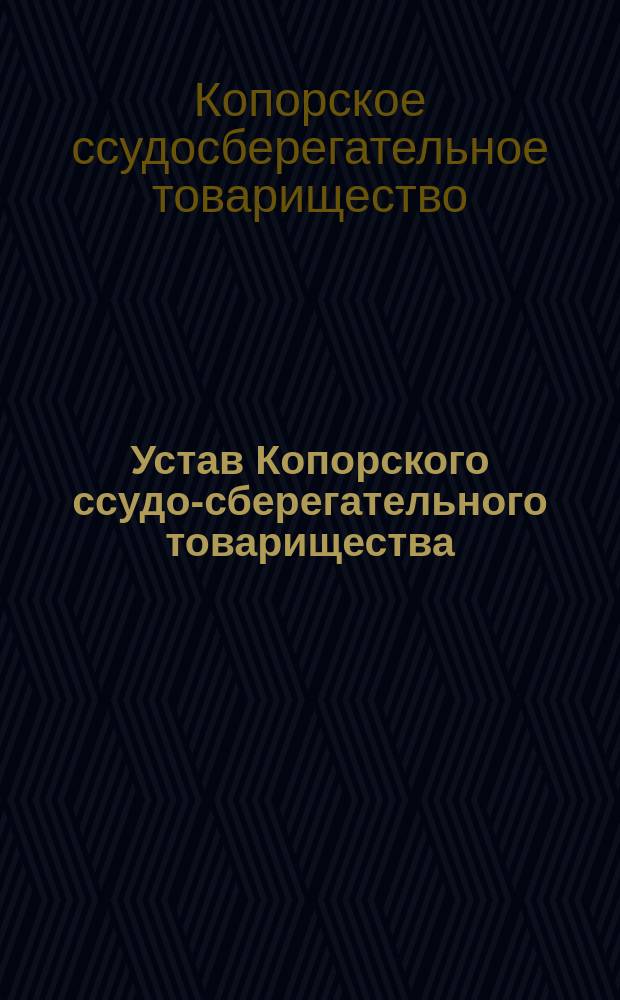 Копорское ссудосберегательное товарищество

Устав Копорского ссудо-сберегательного товарищества